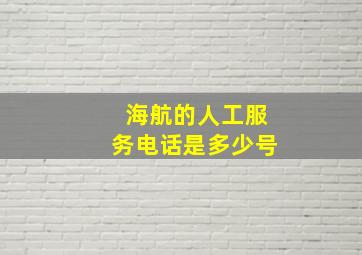 海航的人工服务电话是多少号